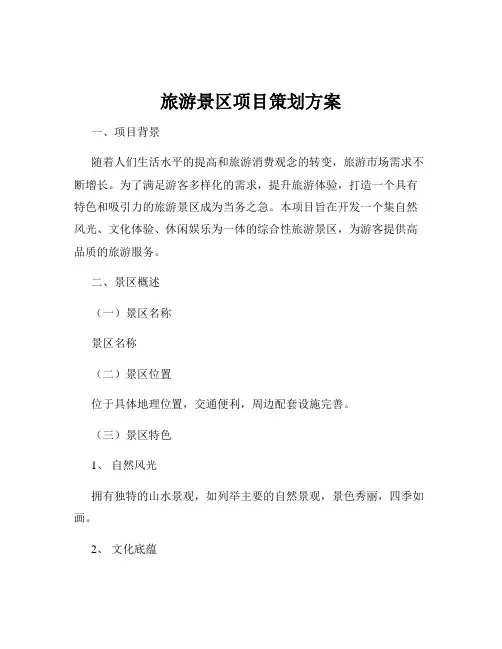 旅游景区项目策划方案

一、项目背景

随着人们生活水平的提高和旅游消费观念的转变，旅游市场需求不断增长。为了满足游客多样化的需求，提升旅游体验，打造一个具有特色和吸引力的旅游景区成为当务之急。本项目旨在开发一个集自然风光、文化体验、休闲娱乐为一体的综合性旅游景区，为游客提供高品质的旅游服务。

二、景区概述

（一）景区名称

景区名称

（二）景区位置

位于具体地理位置，交通便利，周边配套设施完善。

（三）景区特色

1、 自然风光

拥有独特的山水景观，如列举主要的自然景观，景色秀丽，四季如画。

2、 文化底蕴